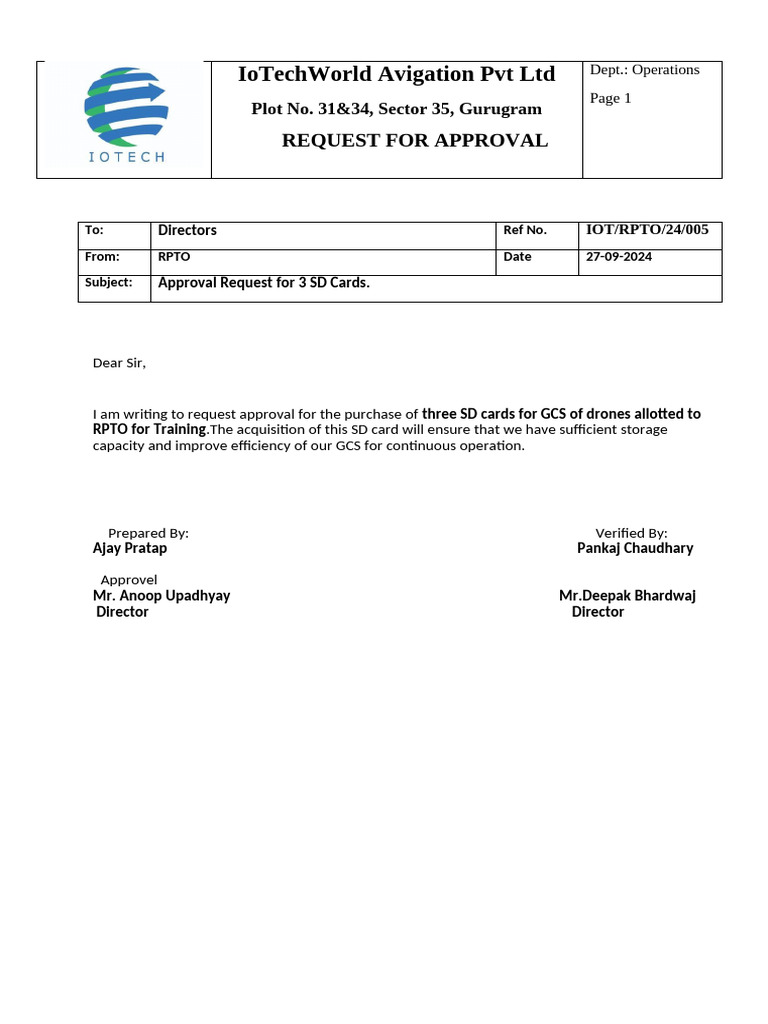 IOTECH

IoTechWorld Avigation Pvt Ltd

Plot No. 31&34, Sector 35, Gurugram

REQUEST FOR APPROVAL

Dept.: Operations

Page 1

| To: | Directors | Ref No. | IOT/RPTO/24/005 |
|---|---|---|---|
| From: | RPTO | Date | 27-09-2024 |
| Subject: | Approval Request for 3 SD Cards. | | |

Dear Sir,

I am writing to request approval for the purchase of three SD cards for GCS of drones allotted to RPTO for Training.The acquisition of this SD card will ensure that we have sufficient storage capacity and improve efficiency of our GCS for continuous operation.

Prepared By:
Ajay Pratap

Verified By:
Pankaj Chaudhary

Approvel
Mr. Anoop Upadhyay
Director

Mr.Deepak Bhardwaj
Director